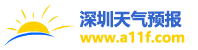 深圳天气预报
www.a11f.com